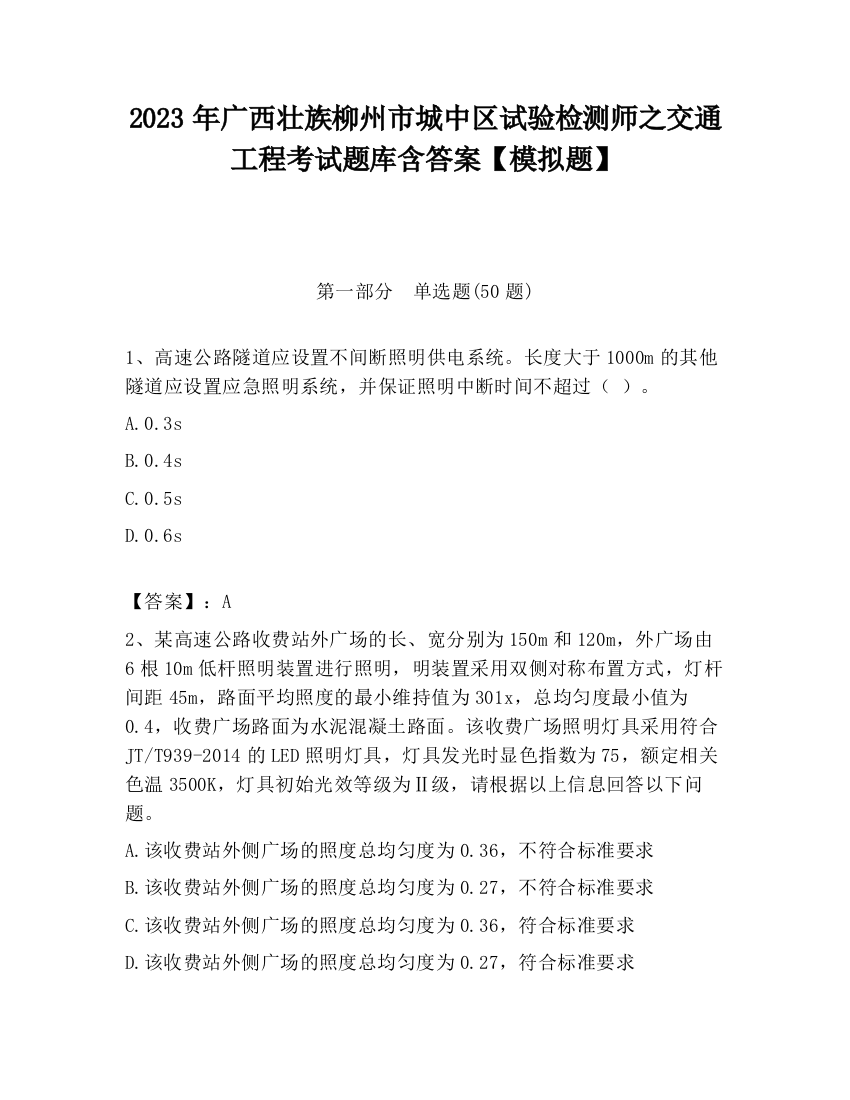 2023 年广西壮族柳州市城中区试验检测师之交通工程考试题库含答案【模拟题】

第一部分　单选题(50 题)

1、高速公路隧道应设置不间断照明供电系统。长度大于 1000m 的其他隧道应设置应急照明系统，并保证照明中断时间不超过（ ）。

A.0.3s

B.0.4s

C.0.5s

D.0.6s

【答案】：A

2、某高速公路收费站外广场的长、宽分别为 150m 和 120m，外广场由 6 根 10m 低杆照明装置进行照明，明装置采用双侧对称布置方式，灯杆间距 45m，路面平均照度的最小维持值为 301x，总均匀度最小值为 0.4，收费广场路面为水泥混凝土路面。该收费广场照明灯具采用符合 JT/T939-2014 的 LED 照明灯具，灯具发光时显色指数为 75，额定相关色温 3500K，灯具初始光效等级为Ⅱ级，请根据以上信息回答以下问题。

A.该收费站外侧广场的照度总均匀度为 0.36，不符合标准要求

B.该收费站外侧广场的照度总均匀度为 0.27，不符合标准要求

C.该收费站外侧广场的照度总均匀度为 0.36，符合标准要求

D.该收费站外侧广场的照度总均匀度为 0.27，符合标准要求